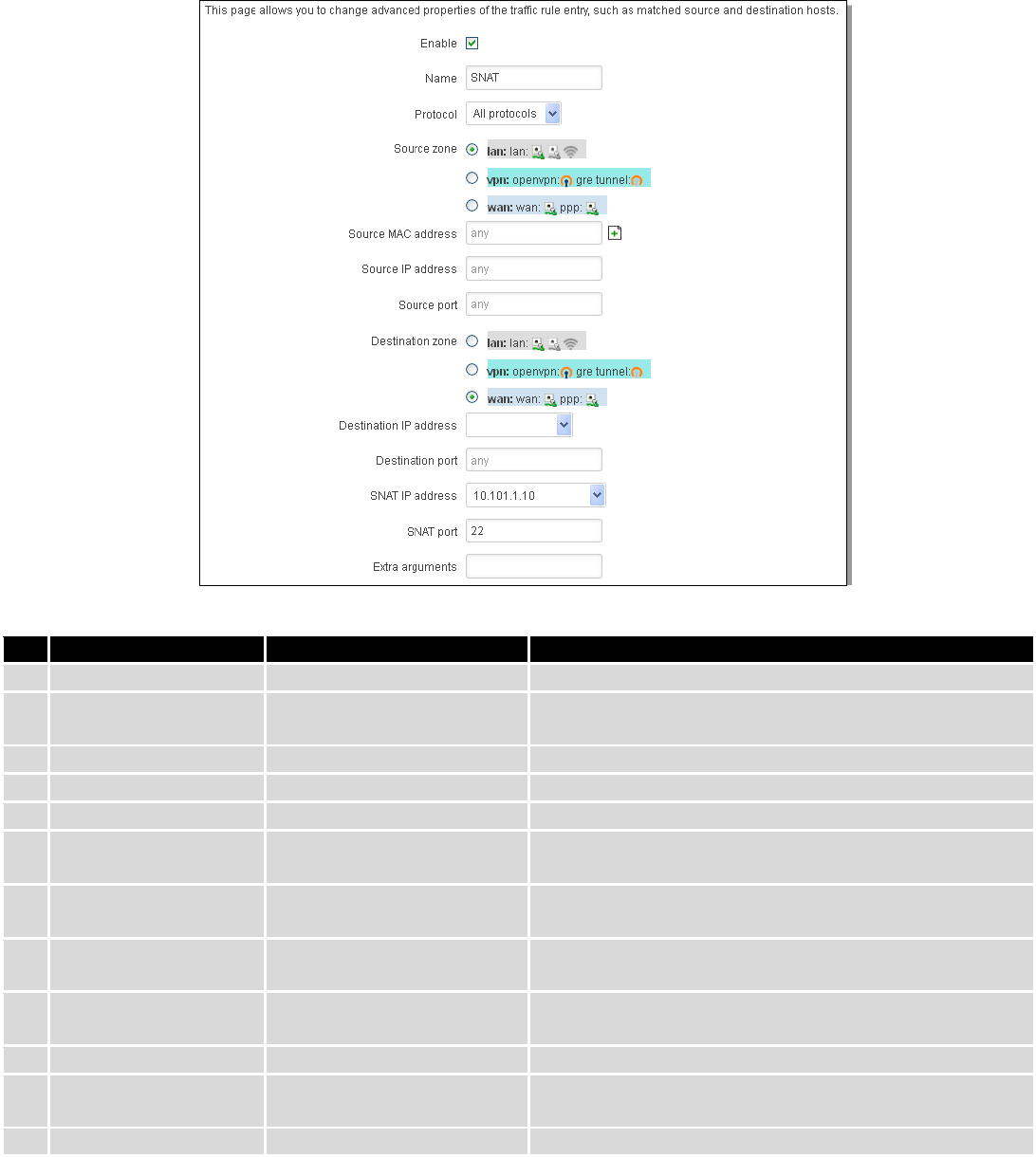 This page allows you to change advanced properties of the traffic rule entry, such as matched source and destination hosts.

Enable

Name SNAT

Protocol All protocols

Source zone lan: lan: vpn: openvpn: gre tunnel: wan: wan: ppp:

Source MAC address any

Source IP address any

Source port any

Destination zone lan: lan: vpn: openvpn: gre tunnel: wan: wan: ppp:

Destination IP address

Destination port any

SNAT IP address 10.101.1.10

SNAT port 22

Extra arguments